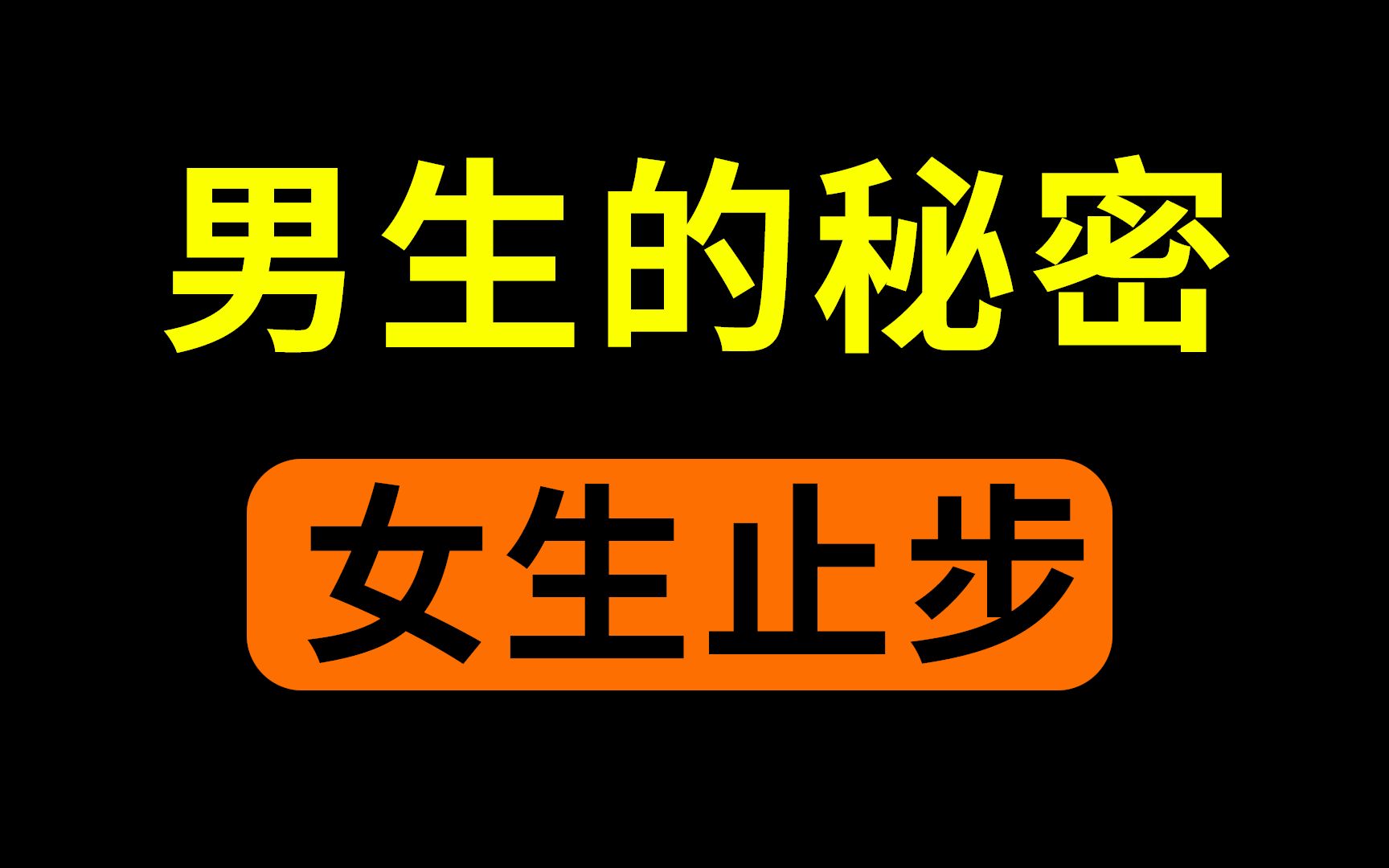 男生的秘密

女生止步